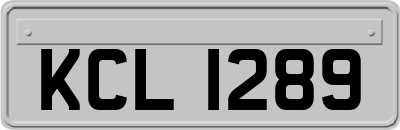 KCL 1289